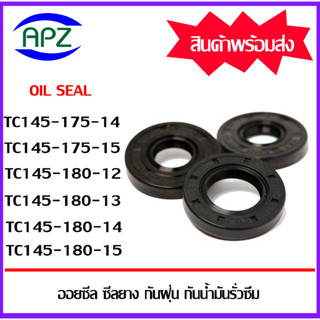 APZ

สินค้าพร้อมส่ง

OIL SEAL

TC145-175-14

TC145-175-15

TC145-180-12

TC145-180-13

TC145-180-14

TC145-180-15

ออยซีล ซีลยาง กันฝุ่น กันน้ำมันรั่วซึม